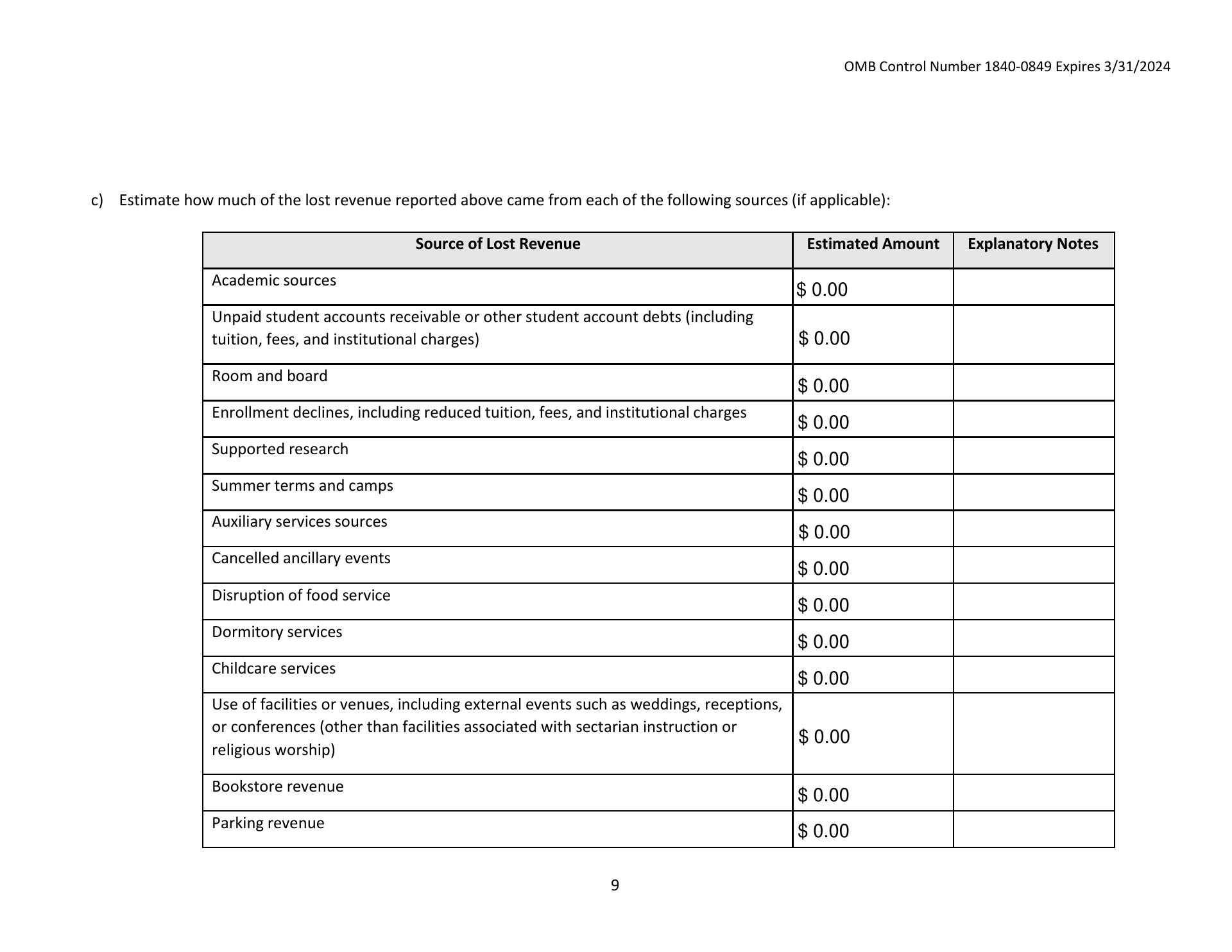 OMB Control Number 1840-0849 Expires 3/31/2024

c) Estimate how much of the lost revenue reported above came from each of the following sources (if applicable):

| Source of Lost Revenue | Estimated Amount | Explanatory Notes |
|---|---|---|
| Academic sources | \$ 0.00 | |
| Unpaid student accounts receivable or other student account debts (including tuition, fees, and institutional charges) | \$ 0.00 | |
| Room and board | \$ 0.00 | |
| Enrollment declines, including reduced tuition, fees, and institutional charges | \$ 0.00 | |
| Supported research | \$ 0.00 | |
| Summer terms and camps | \$ 0.00 | |
| Auxiliary services sources | \$ 0.00 | |
| Cancelled ancillary events | \$ 0.00 | |
| Disruption of food service | \$ 0.00 | |
| Dormitory services | \$ 0.00 | |
| Childcare services | \$ 0.00 | |
| Use of facilities or venues, including external events such as weddings, receptions, or conferences (other than facilities associated with sectarian instruction or religious worship) | \$ 0.00 | |
| Bookstore revenue | \$ 0.00 | |
| Parking revenue | \$ 0.00 | |

9